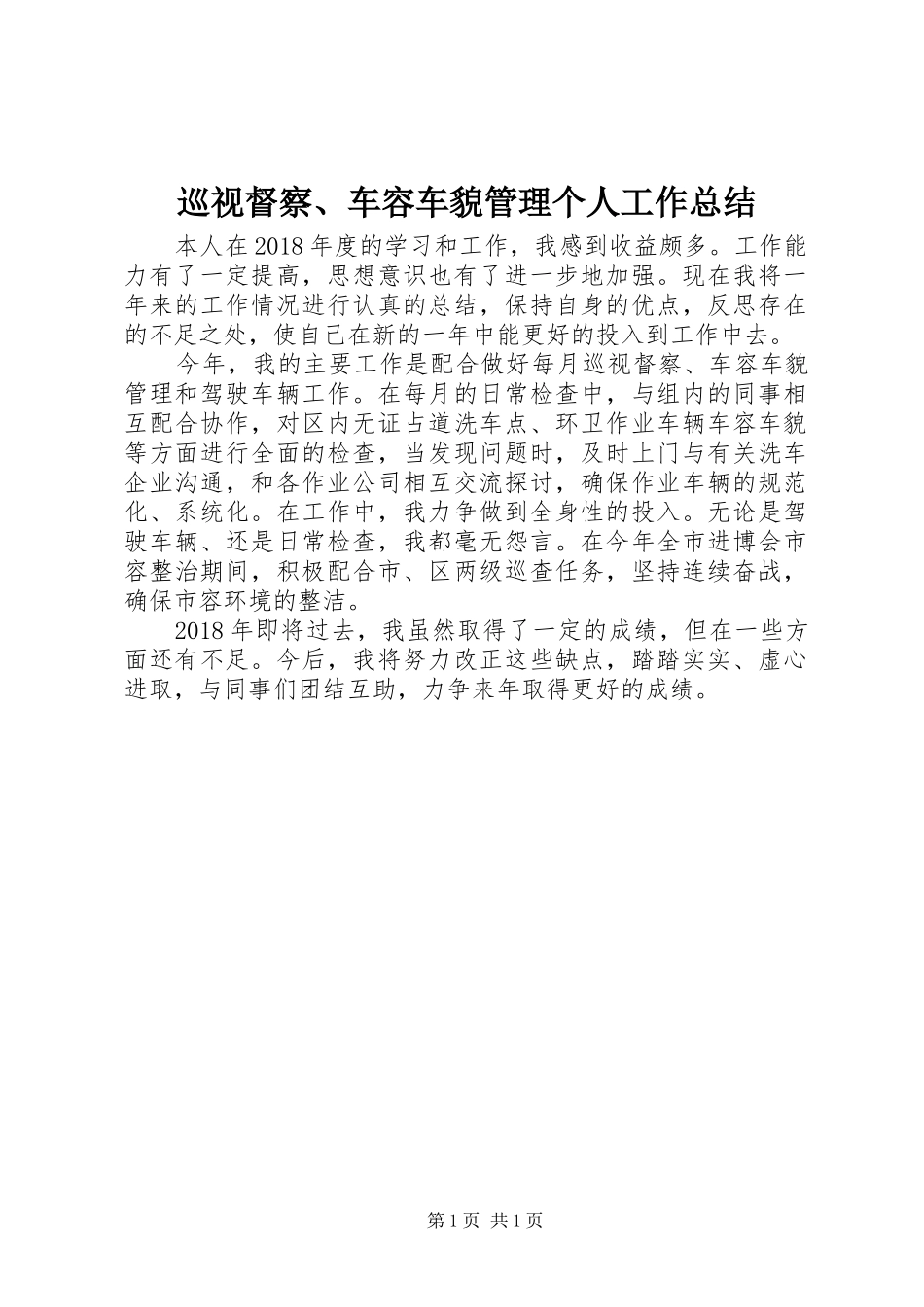 巡视督察、车容车貌管理个人工作总结

本人在2018年度的学习和工作，我感到收益颇多。工作能力有了一定提高，思想意识也有了进一步地加强。现在我将一年来的工作情况进行认真的总结，保持自身的优点，反思存在的不足之处，使自己在新的一年中能更好的投入到工作中去。

今年，我的主要工作是配合做好每月巡视督察、车容车貌管理和驾驶车辆工作。在每月的日常检查中，与组内的同事相互配合协作，对区内无证占道洗车点、环卫作业车辆车容车貌等方面进行全面的检查，当发现问题时，及时上门与有关洗车企业沟通，和各作业公司相互交流探讨，确保作业车辆的规范化、系统化。在工作中，我力争做到全身性的投入。无论是驾驶车辆、还是日常检查，我都毫无怨言。在今年全市进博会市容整治期间，积极配合市、区两级巡查任务，坚持连续奋战，确保市容环境的整洁。

2018年即将过去，我虽然取得了一定的成绩，但在一些方面还有不足。今后，我将努力改正这些缺点，踏踏实实、虚心进取，与同事们团结互助，力争来年取得更好的成绩。

第1页 共1页